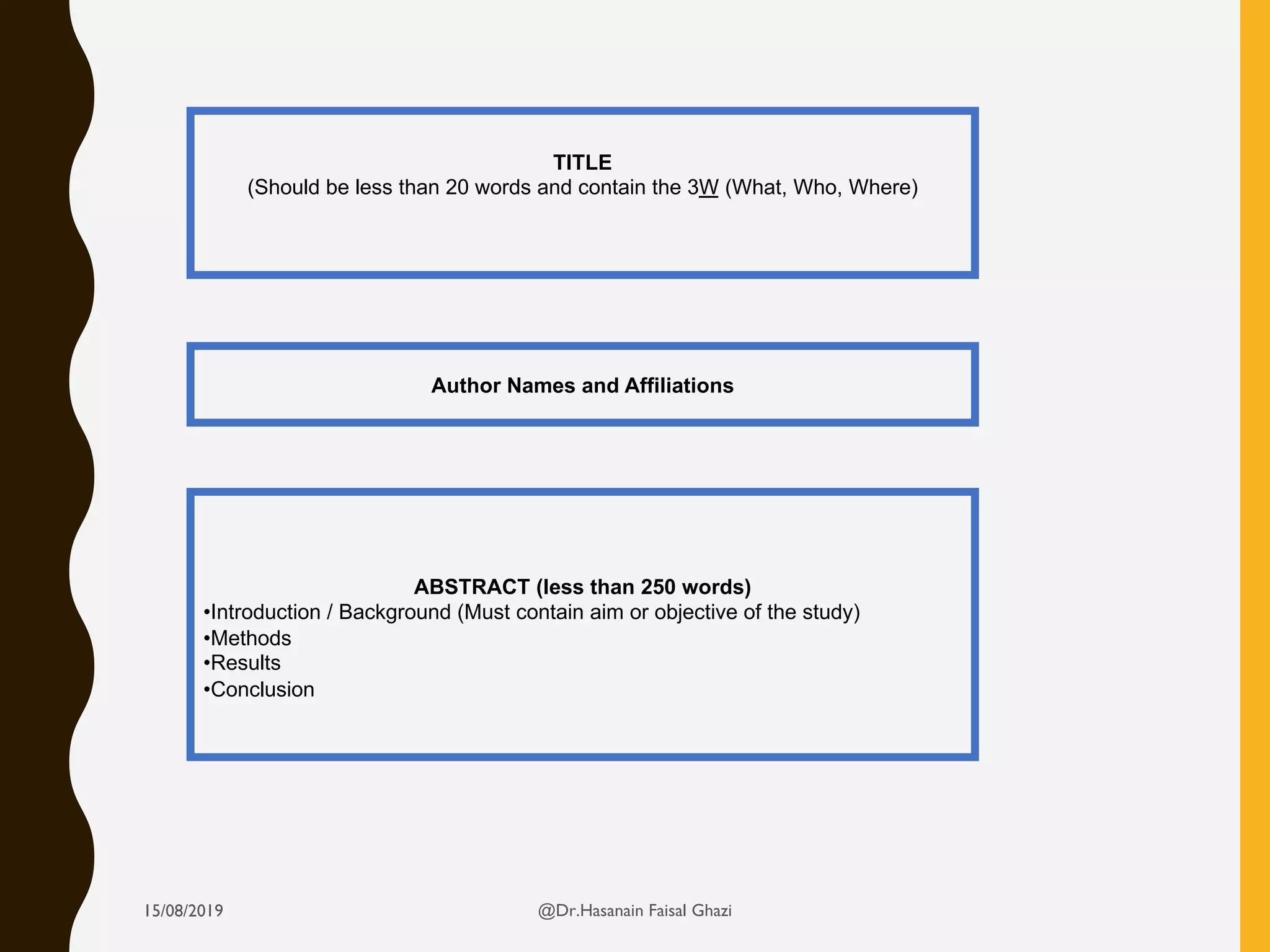 TITLE
(Should be less than 20 words and contain the 3W (What, Who, Where)

Author Names and Affiliations

ABSTRACT (less than 250 words)
• Introduction / Background (Must contain aim or objective of the study)
• Methods
• Results
• Conclusion

15/08/2019

@Dr.Hasanain Faisal Ghazi